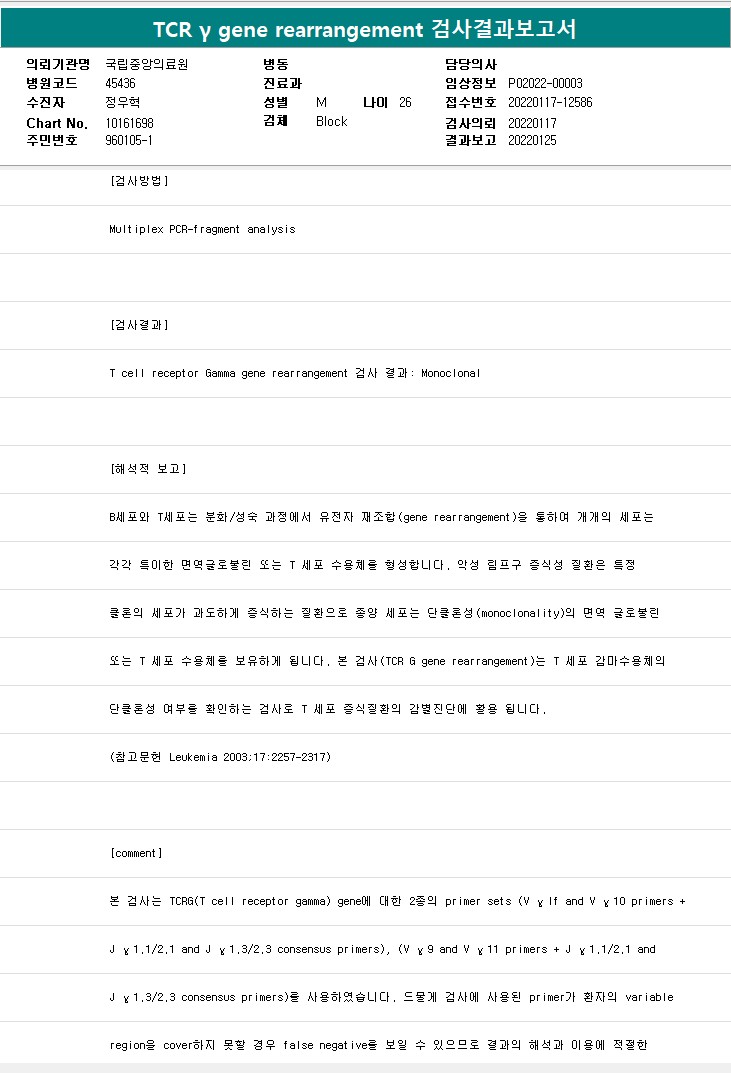 TCR γ gene rearrangement 검사결과보고서

의뢰기관명 국립중앙의료원
병원코드 45436
수진자 정우혁
Chart No. 10161698
주민번호 960105-1

병동
진료과
성별 M 나이 26
검체 Block

담당의사
임상정보 P02022-00003
접수번호 20220117-12586
검사의뢰 20220117
결과보고 20220125

[검사방법]

Multiplex PCR-fragment analysis

[검사결과]

T cell receptor Gamma gene rearrangement 검사 결과: Monoclonal

[해석적 보고]

B세포와 T세포는 분화/성숙 과정에서 유전자 재조합(gene rearrangement)을 통하여 개개의 세포는

각각 특이한 면역글로불린 또는 T 세포 수용체를 형성합니다. 악성 림프구 증식성 질환은 특정

클론의 세포가 과도하게 증식하는 질환으로 종양 세포는 단클론성(monoclonality)의 면역 글로불린

또는 T 세포 수용체를 보유하게 됩니다. 본 검사(TCR G gene rearrangement)는 T 세포 감마수용체의

단클론성 여부를 확인하는 검사로 T 세포 증식질환의 감별진단에 활용 됩니다.

(참고문헌 Leukemia 2003;17:2257-2317)

[comment]

본 검사는 TCRG(T cell receptor gamma) gene에 대한 2종의 primer sets (V γ If and V γ 10 primers +

J γ 1.1/2.1 and J γ 1.3/2.3 consensus primers), (V γ 9 and V γ 11 primers + J γ 1.1/2.1 and

J γ 1.3/2.3 consensus primers)를 사용하였습니다. 드물게 검사에 사용된 primer가 환자의 variable

region을 cover하지 못할 경우 false negative를 보일 수 있으므로 결과의 해석과 이용에 적절한